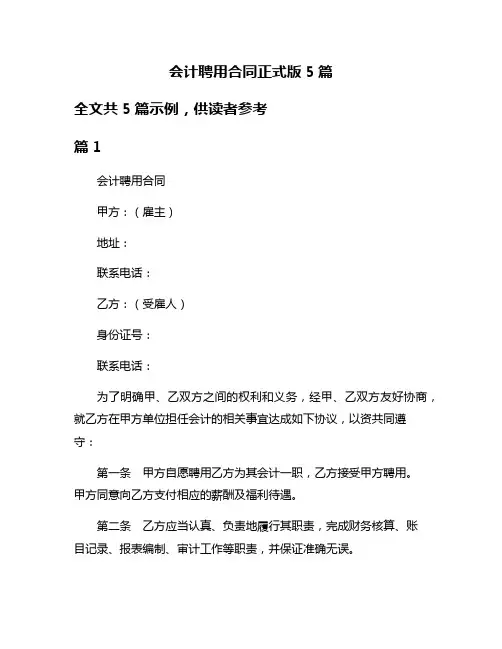 会计聘用合同正式版 5 篇

全文共 5 篇示例，供读者参考

篇 1

会计聘用合同

甲方：（雇主）

地址：

联系电话：

乙方：（受雇人）

身份证号：

联系电话：

为了明确甲、乙双方之间的权利和义务，经甲、乙双方友好协商，就乙方在甲方单位担任会计的相关事宜达成如下协议，以资共同遵守：

第一条　甲方自愿聘用乙方为其会计一职，乙方接受甲方聘用。甲方同意向乙方支付相应的薪酬及福利待遇。

第二条　乙方应当认真、负责地履行其职责，完成财务核算、账目记录、报表编制、审计工作等职责，并保证准确无误。